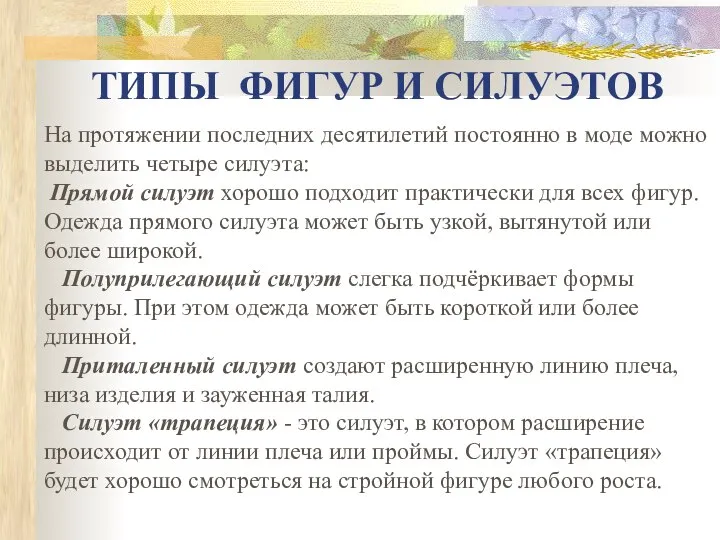 ТИПЫ ФИГУР И СИЛУЭТОВ

На протяжении последних десятилетий постоянно в моде можно выделить четыре силуэта:

Прямой силуэт хорошо подходит практически для всех фигур. Одежда прямого силуэта может быть узкой, вытянутой или более широкой.

Полуприлегающий силуэт слегка подчёркивает формы фигуры. При этом одежда может быть короткой или более длинной.

Приталенный силуэт создают расширенную линию плеча, низа изделия и зауженная талия.

Силуэт «трапеция» - это силуэт, в котором расширение происходит от линии плеча или проймы. Силуэт «трапеция» будет хорошо смотреться на стройной фигуре любого роста.